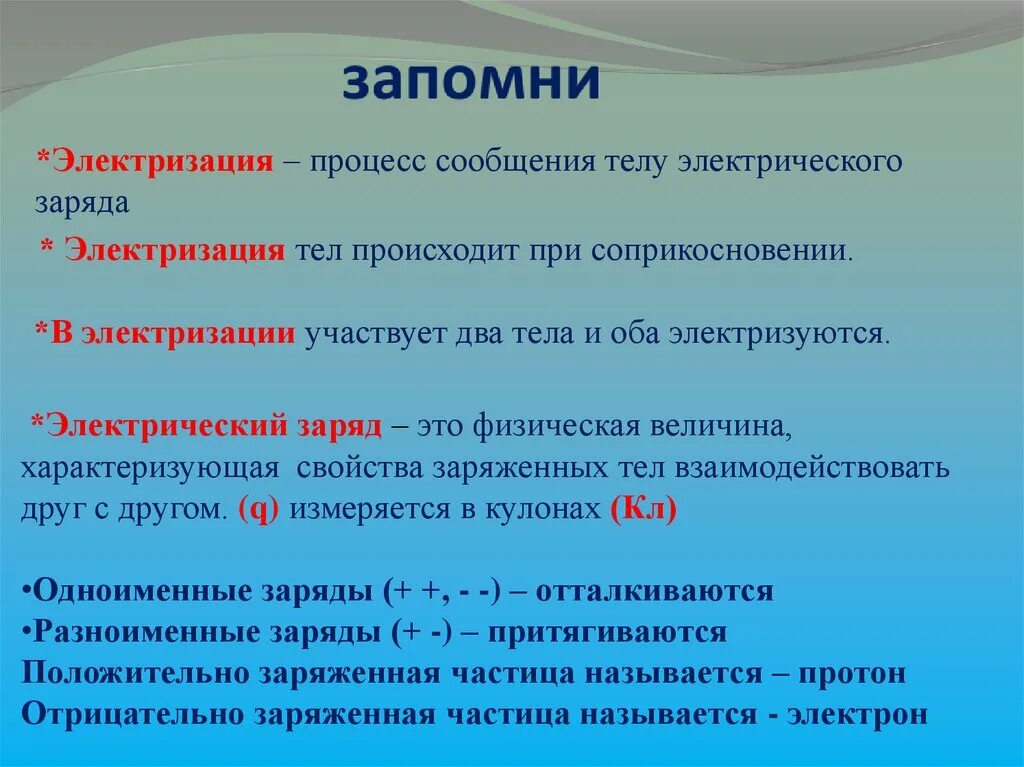 запомни

*Электризация – процесс сообщения телу электрического заряда

* Электризация тел происходит при соприкосновении.

*В электризации участвует два тела и оба электризуются.

*Электрический заряд – это физическая величина, характеризующая свойства заряженных тел взаимодействовать друг с другом. (q) измеряется в кулонах (Кл)

•Одноименные заряды (+ +, - -) – отталкиваются
•Разноименные заряды (+ -) – притягиваются
Положительно заряженная частица называется – протон
Отрицательно заряженная частица называется - электрон